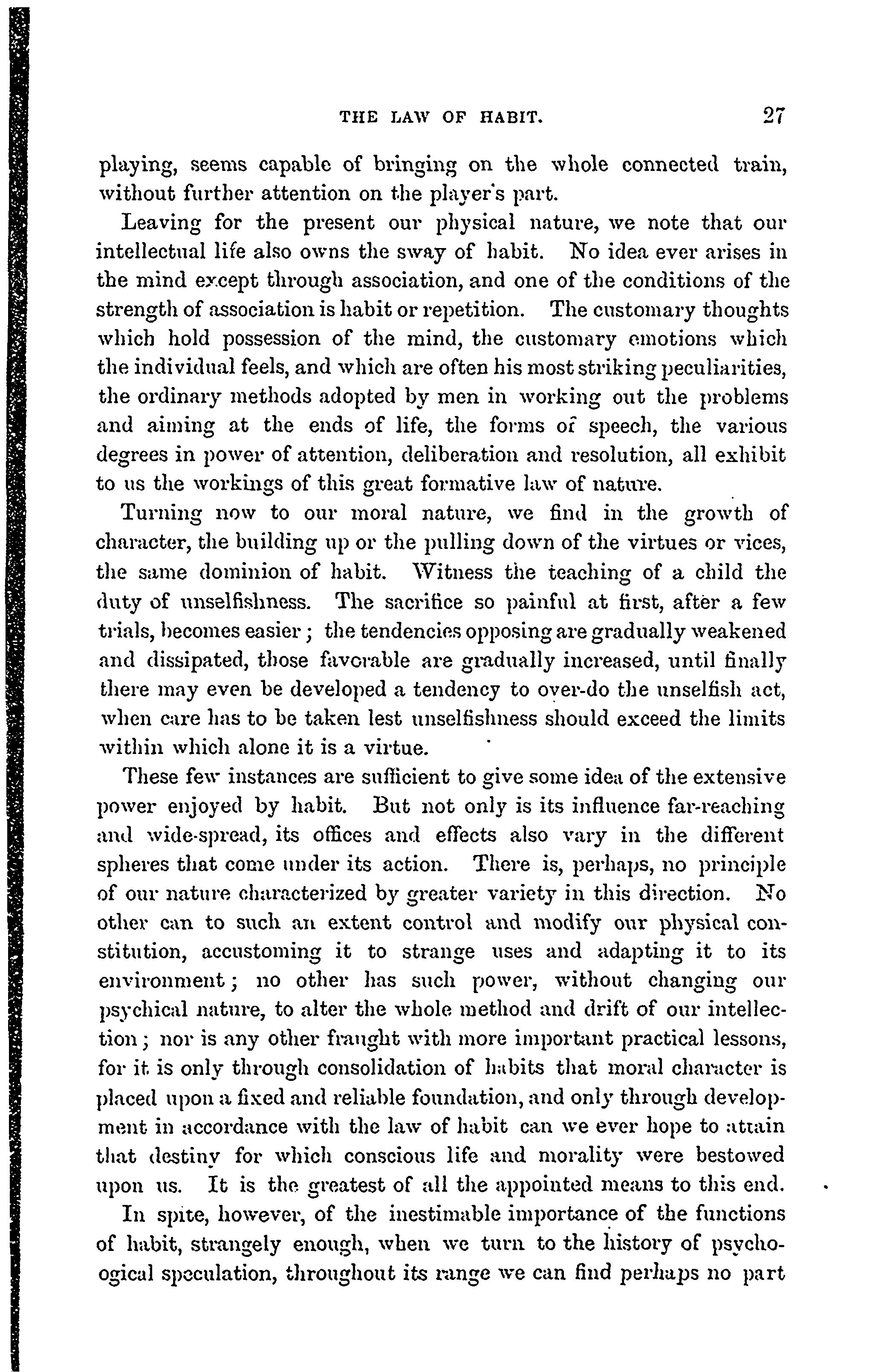 THE LAW OF HABIT. 27

playing, seems capable of bringing on the whole connected train, without further attention on the player's part.

Leaving for the present our physical nature, we note that our intellectual life also owns the sway of habit. No idea ever arises in the mind except through association, and one of the conditions of the strength of association is habit or repetition. The customary thoughts which hold possession of the mind, the customary emotions which the individual feels, and which are often his most striking peculiarities, the ordinary methods adopted by men in working out the problems and aiming at the ends of life, the forms of speech, the various degrees in power of attention, deliberation and resolution, all exhibit to us the workings of this great formative law of nature.

Turning now to our moral nature, we find in the growth of character, the building up or the pulling down of the virtues or vices, the same dominion of habit. Witness the teaching of a child the duty of unselfishness. The sacrifice so painful at first, after a few trials, becomes easier; the tendencies opposing are gradually weakened and dissipated, those favorable are gradually increased, until finally there may even be developed a tendency to over-do the unselfish act, when care has to be taken lest unselfishness should exceed the limits within which alone it is a virtue.

These few instances are sufficient to give some idea of the extensive power enjoyed by habit. But not only is its influence far-reaching and wide-spread, its offices and effects also vary in the different spheres that come under its action. There is, perhaps, no principle of our nature characterized by greater variety in this direction. No other can to such an extent control and modify our physical constitution, accustoming it to strange uses and adapting it to its environment; no other has such power, without changing our psychical nature, to alter the whole method and drift of our intellection; nor is any other fraught with more important practical lessons, for it is only through consolidation of habits that moral character is placed upon a fixed and reliable foundation, and only through development in accordance with the law of habit can we ever hope to attain that destiny for which conscious life and morality were bestowed upon us. It is the greatest of all the appointed means to this end.

In spite, however, of the inestimable importance of the functions of habit, strangely enough, when we turn to the history of psychoogical speculation, throughout its range we can find perhaps no part